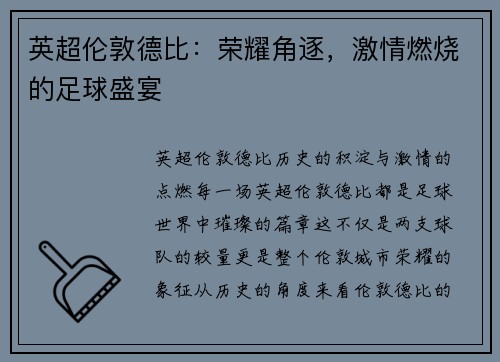 英超伦敦德比：荣耀角逐，激情燃烧的足球盛宴

英超伦敦德比历史的积淀与激情的点燃每一场英超伦敦德比都是足球世界中璀璨的篇章这不仅是两支球队的较量更是整个伦敦城市荣耀的象征从历史的角度来看伦敦德比的